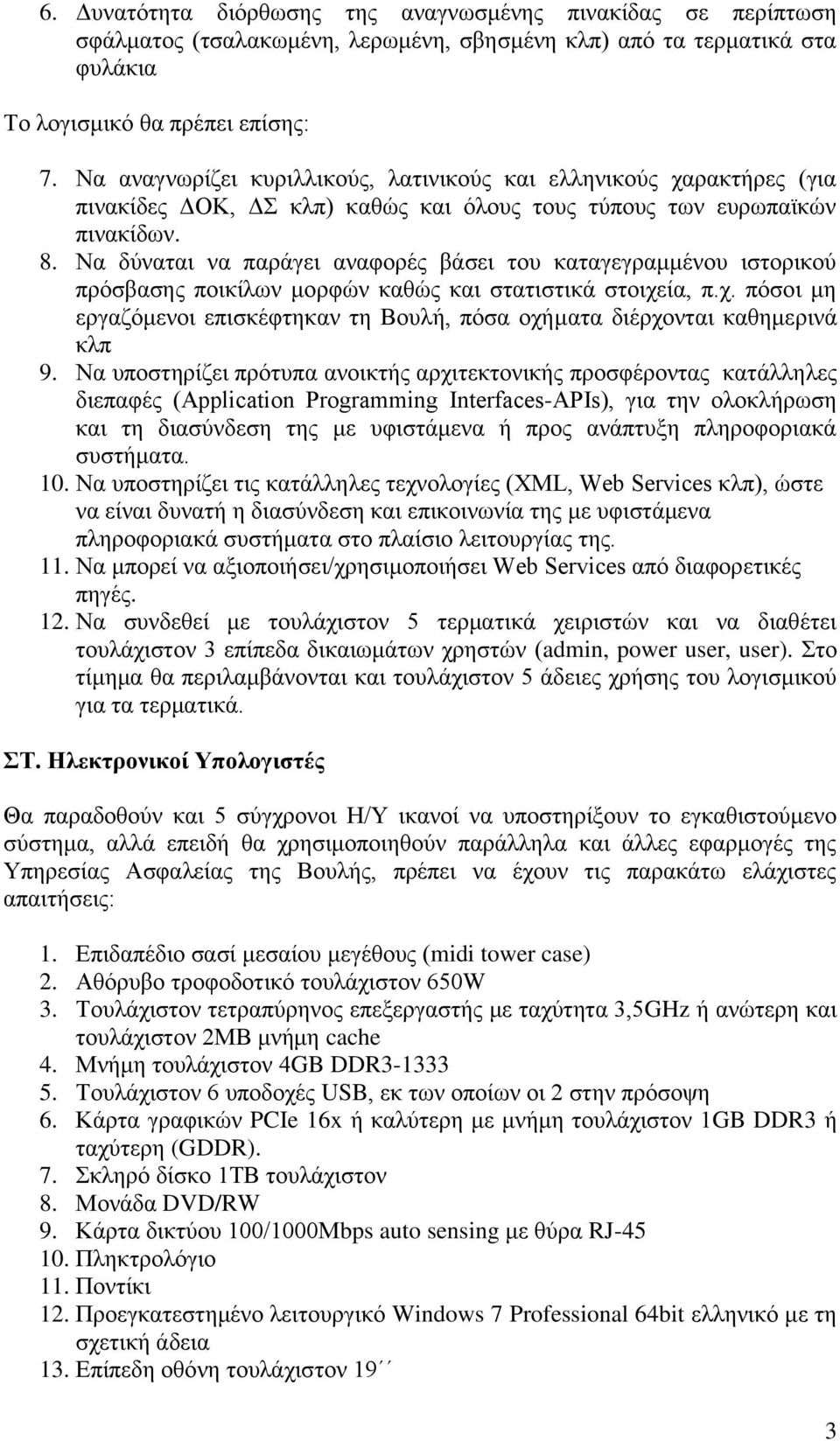 6. Δυνατότητα διόρθωσης της αναγνωσμένης πινακίδας σε περίπτωση σφάλματος (τσαλακωμένη, λερωμένη, σβησμένη κλπ) από τα τερματικά στα φυλάκια

Το λογισμικό θα πρέπει επίσης:

7. Να αναγνωρίζει κυριλλικούς, λατινικούς και ελληνικούς χαρακτήρες (για πινακίδες ΔΟΚ, ΔΣ κλπ) καθώς και όλους τους τύπους των ευρωπαϊκών πινακίδων.
8. Να δύναται να παράγει αναφορές βάσει του καταγεγραμμένου ιστορικού πρόσβασης ποικίλων μορφών καθώς και στατιστικά στοιχεία, π.χ. πόσοι μη εργαζόμενοι επισκέφτηκαν τη Βουλή, πόσα οχήματα διέρχονται καθημερινά κλπ
9. Να υποστηρίζει πρότυπα ανοικτής αρχιτεκτονικής προσφέροντας κατάλληλες διεπαφές (Application Programming Interfaces-APIs), για την ολοκλήρωση και τη διασύνδεση της με υφιστάμενα ή προς ανάπτυξη πληροφοριακά συστήματα.
10. Να υποστηρίζει τις κατάλληλες τεχνολογίες (XML, Web Services κλπ), ώστε να είναι δυνατή η διασύνδεση και επικοινωνία της με υφιστάμενα πληροφοριακά συστήματα στο πλαίσιο λειτουργίας της.
11. Να μπορεί να αξιοποιήσει/χρησιμοποιήσει Web Services από διαφορετικές πηγές.
12. Να συνδεθεί με τουλάχιστον 5 τερματικά χειριστών και να διαθέτει τουλάχιστον 3 επίπεδα δικαιωμάτων χρηστών (admin, power user, user). Στο τίμημα θα περιλαμβάνονται και τουλάχιστον 5 άδειες χρήσης του λογισμικού για τα τερματικά.

ΣΤ. Ηλεκτρονικοί Υπολογιστές

Θα παραδοθούν και 5 σύγχρονοι Η/Υ ικανοί να υποστηρίξουν το εγκαθιστούμενο σύστημα, αλλά επειδή θα χρησιμοποιηθούν παράλληλα και άλλες εφαρμογές της Υπηρεσίας Ασφαλείας της Βουλής, πρέπει να έχουν τις παρακάτω ελάχιστες απαιτήσεις:

1. Επιδαπέδιο σασί μεσαίου μεγέθους (midi tower case)
2. Αθόρυβο τροφοδοτικό τουλάχιστον 650W
3. Τουλάχιστον τετραπύρηνος επεξεργαστής με ταχύτητα 3,5GHz ή ανώτερη και τουλάχιστον 2MB μνήμη cache
4. Μνήμη τουλάχιστον 4GB DDR3-1333
5. Τουλάχιστον 6 υποδοχές USB, εκ των οποίων οι 2 στην πρόσοψη
6. Κάρτα γραφικών PCIe 16x ή καλύτερη με μνήμη τουλάχιστον 1GB DDR3 ή ταχύτερη (GDDR).
7. Σκληρό δίσκο 1TB τουλάχιστον
8. Μονάδα DVD/RW
9. Κάρτα δικτύου 100/1000Mbps auto sensing με θύρα RJ-45
10. Πληκτρολόγιο
11. Ποντίκι
12. Προεγκατεστημένο λειτουργικό Windows 7 Professional 64bit ελληνικό με τη σχετική άδεια
13. Επίπεδη οθόνη τουλάχιστον 19΄΄

3